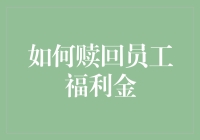 如何赎回员工福利金